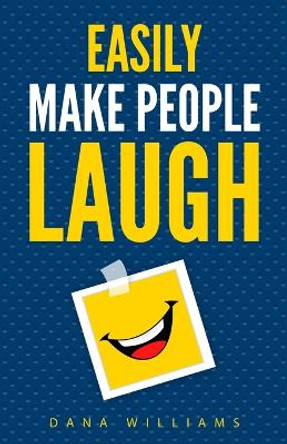 EASILY
MAKE PEOPLE
LAUGH

DANA WILLIAMS